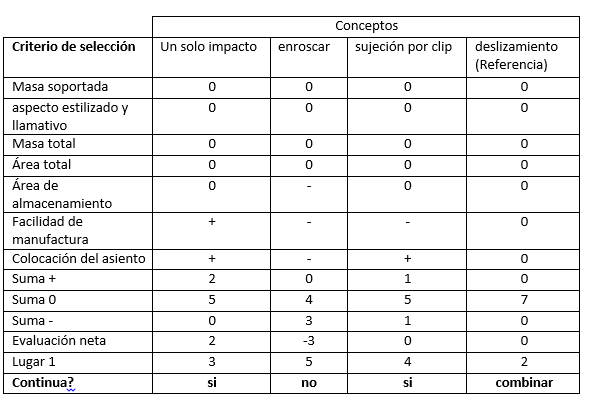 | | Conceptos | | | |
|---|---|---|---|---|
| **Criterio de selección** | Un solo impacto | enroscar | sujeción por clip | deslizamiento (Referencia) |
| Masa soportada | 0 | 0 | 0 | 0 |
| aspecto estilizado y llamativo | 0 | 0 | 0 | 0 |
| Masa total | 0 | 0 | 0 | 0 |
| Área total | 0 | 0 | 0 | 0 |
| Área de almacenamiento | 0 | - | 0 | 0 |
| Facilidad de manufactura | + | - | - | 0 |
| Colocación del asiento | + | - | + | 0 |
| Suma + | 2 | 0 | 1 | 0 |
| Suma 0 | 5 | 4 | 5 | 7 |
| Suma - | 0 | 3 | 1 | 0 |
| Evaluación neta | 2 | -3 | 0 | 0 |
| Lugar 1 | 3 | 5 | 4 | 2 |
| **Continua?** | **si** | **no** | **si** | **combinar** |